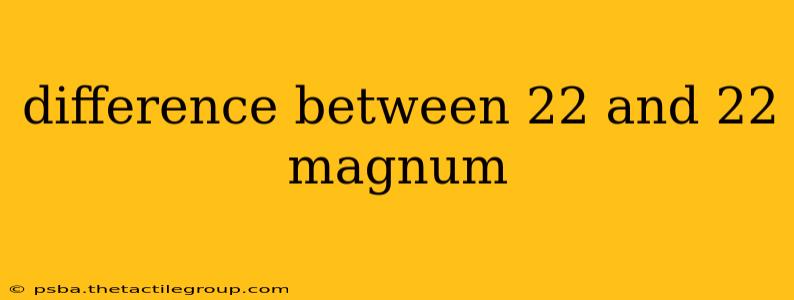 difference between 22 and 22 magnum

© psba.thetactilegroup.com